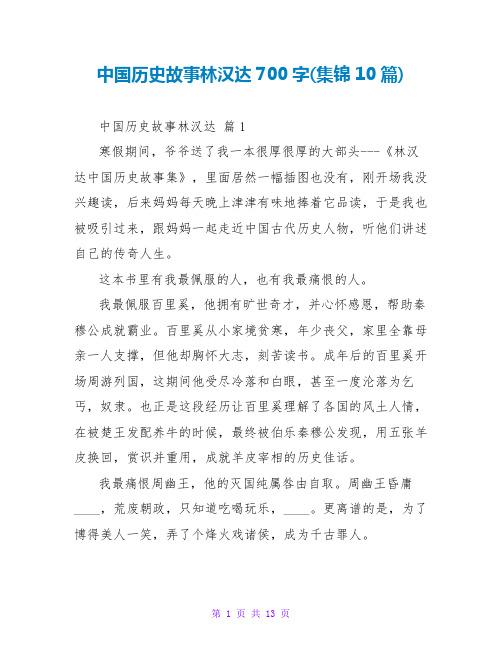 中国历史故事林汉达 700 字(集锦 10 篇)

中国历史故事林汉达 篇 1

寒假期间，爷爷送了我一本很厚很厚的大部头---《林汉达中国历史故事集》，里面居然一幅插图也没有，刚开场我没兴趣读，后来妈妈每天晚上津津有味地捧着它品读，于是我也被吸引过来，跟妈妈一起走近中国古代历史人物，听他们讲述自己的传奇人生。

这本书里有我最佩服的人，也有我最痛恨的人。

我最佩服百里奚，他拥有旷世奇才，并心怀感恩，帮助秦穆公成就霸业。百里奚从小家境贫寒，年少丧父，家里全靠母亲一人支撑，但他却胸怀大志，刻苦读书。成年后的百里奚开场周游列国，这期间他受尽冷落和白眼，甚至一度沦落为乞丐，奴隶。也正是这段经历让百里奚理解了各国的风土人情，在被楚王发配养牛的时候，最终被伯乐秦穆公发现，用五张羊皮换回，赏识并重用，成就羊皮宰相的历史佳话。

我最痛恨周幽王，他的灭国纯属咎由自取。周幽王昏庸____，荒废朝政，只知道吃喝玩乐，____。更离谱的是，为了博得美人一笑，弄了个烽火戏诸侯，成为千古罪人。

第 1 页 共 13 页